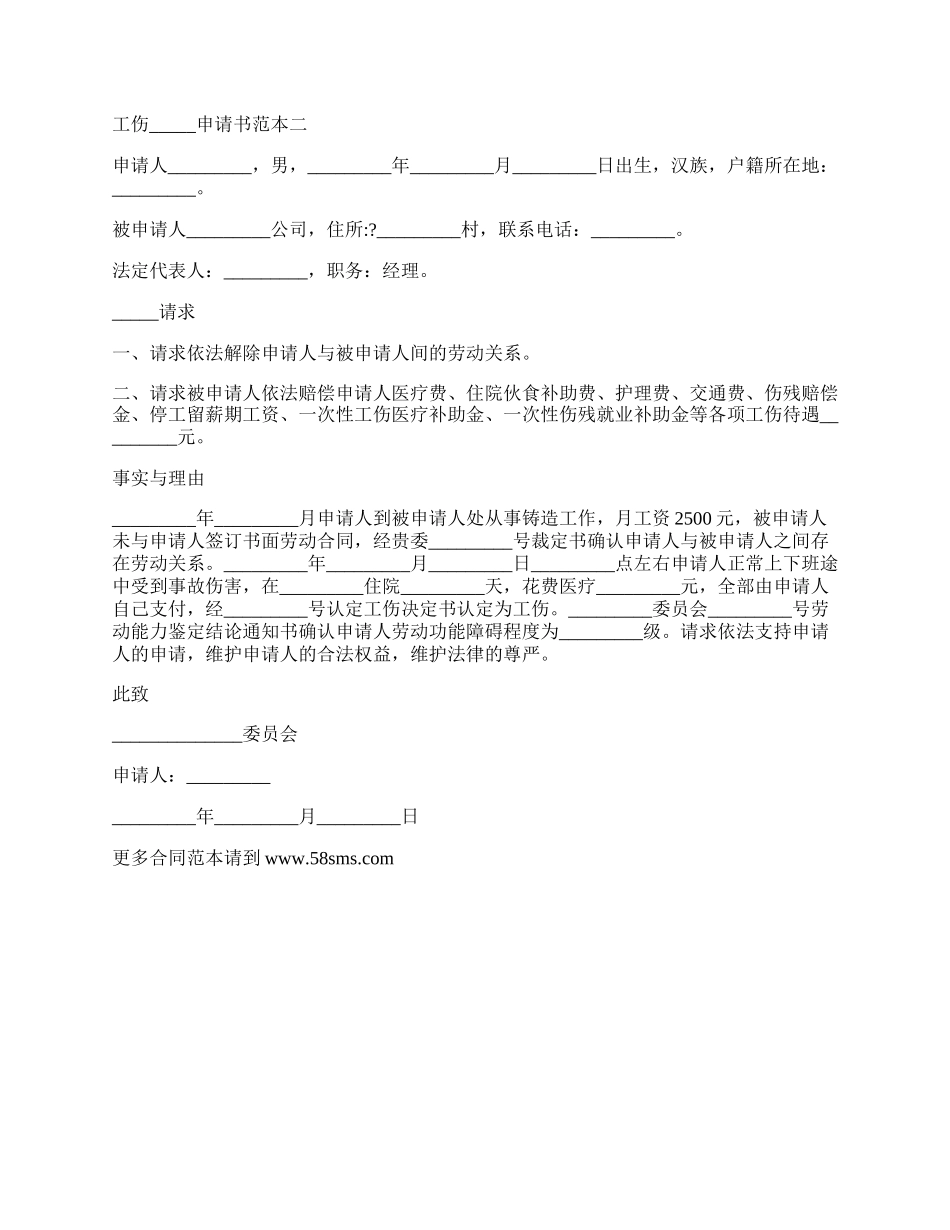 工伤_____申请书范本二

申请人_________，男，_________年_________月_________日出生，汉族，户籍所在地：_________。

被申请人_________公司，住所:?_________村，联系电话：_________。

法定代表人：_________，职务：经理。

_____请求

一、请求依法解除申请人与被申请人间的劳动关系。

二、请求被申请人依法赔偿申请人医疗费、住院伙食补助费、护理费、交通费、伤残赔偿金、停工留薪期工资、一次性工伤医疗补助金、一次性伤残就业补助金等各项工伤待遇_________元。

事实与理由

_________年_________月申请人到被申请人处从事铸造工作，月工资 2500 元，被申请人未与申请人签订书面劳动合同，经贵委_________号裁定书确认申请人与被申请人之间存在劳动关系。_________年_________月_________日_________点左右申请人正常上下班途中受到事故伤害，在_________住院_________天，花费医疗_________元，全部由申请人自己支付，经_________号认定工伤决定书认定为工伤。_________委员会_________号劳动能力鉴定结论通知书确认申请人劳动功能障碍程度为_________级。请求依法支持申请人的申请，维护申请人的合法权益，维护法律的尊严。

此致

______________委员会

申请人：_________

_________年_________月_________日

更多合同范本请到 www.58sms.com